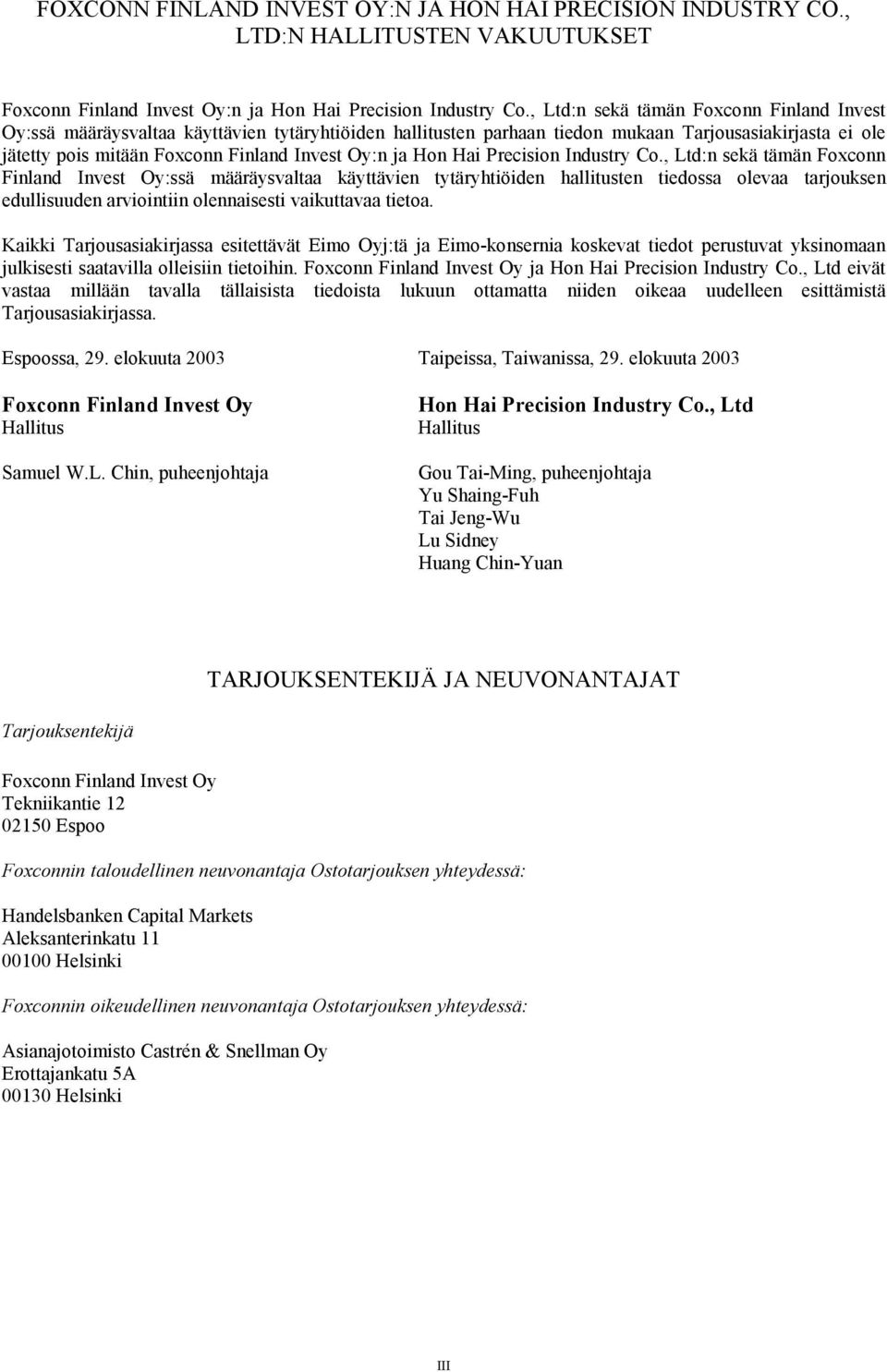 FOXCONN FINLAND INVEST OY:N JA HON HAI PRECISION INDUSTRY CO., LTD:N HALLITUSTEN VAKUUTUKSET

Foxconn Finland Invest Oy:n ja Hon Hai Precision Industry Co., Ltd:n sekä tämän Foxconn Finland Invest Oy:ssä määräysvaltaa käyttävien tytäryhtiöiden hallitusten parhaan tiedon mukaan Tarjousasiakirjasta ei ole jätetty pois mitään Foxconn Finland Invest Oy:n ja Hon Hai Precision Industry Co., Ltd:n sekä tämän Foxconn Finland Invest Oy:ssä määräysvaltaa käyttävien tytäryhtiöiden hallitusten tiedossa olevaa tarjouksen edullisuuden arviointiin olennaisesti vaikuttavaa tietoa.

Kaikki Tarjousasiakirjassa esitettävät Eimo Oyj:tä ja Eimo-konsernia koskevat tiedot perustuvat yksinomaan julkisesti saatavilla olleisiin tietoihin. Foxconn Finland Invest Oy ja Hon Hai Precision Industry Co., Ltd eivät vastaa millään tavalla tällaisista tiedoista lukuun ottamatta niiden oikeaa uudelleen esittämistä Tarjousasiakirjassa.

Espoossa, 29. elokuuta 2003

Foxconn Finland Invest Oy
Hallitus

Samuel W.L. Chin, puheenjohtaja

Taipeissa, Taiwanissa, 29. elokuuta 2003

Hon Hai Precision Industry Co., Ltd
Hallitus

Gou Tai-Ming, puheenjohtaja
Yu Shaing-Fuh
Tai Jeng-Wu
Lu Sidney
Huang Chin-Yuan

TARJOUKSENTEKIJÄ JA NEUVONANTAJAT

Tarjouksentekijä

Foxconn Finland Invest Oy
Tekniikantie 12
02150 Espoo

Foxconnin taloudellinen neuvonantaja Ostotarjouksen yhteydessä:

Handelsbanken Capital Markets
Aleksanterinkatu 11
00100 Helsinki

Foxconnin oikeudellinen neuvonantaja Ostotarjouksen yhteydessä:

Asianajotoimisto Castrén & Snellman Oy
Erottajankatu 5A
00130 Helsinki

III